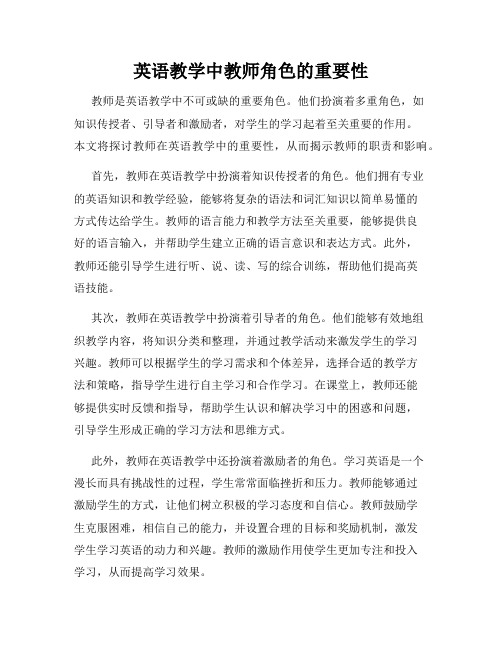 英语教学中教师角色的重要性

教师是英语教学中不可或缺的重要角色。他们扮演着多重角色，如知识传授者、引导者和激励者，对学生的学习起着至关重要的作用。本文将探讨教师在英语教学中的重要性，从而揭示教师的职责和影响。

首先，教师在英语教学中扮演着知识传授者的角色。他们拥有专业的英语知识和教学经验，能够将复杂的语法和词汇知识以简单易懂的方式传达给学生。教师的语言能力和教学方法至关重要，能够提供良好的语言输入，并帮助学生建立正确的语言意识和表达方式。此外，教师还能引导学生进行听、说、读、写的综合训练，帮助他们提高英语技能。

其次，教师在英语教学中扮演着引导者的角色。他们能够有效地组织教学内容，将知识分类和整理，并通过教学活动来激发学生的学习兴趣。教师可以根据学生的学习需求和个体差异，选择合适的教学方法和策略，指导学生进行自主学习和合作学习。在课堂上，教师还能够提供实时反馈和指导，帮助学生认识和解决学习中的困惑和问题，引导学生形成正确的学习方法和思维方式。

此外，教师在英语教学中还扮演着激励者的角色。学习英语是一个漫长而具有挑战性的过程，学生常常面临挫折和压力。教师能够通过激励学生的方式，让他们树立积极的学习态度和自信心。教师鼓励学生克服困难，相信自己的能力，并设置合理的目标和奖励机制，激发学生学习英语的动力和兴趣。教师的激励作用使学生更加专注和投入学习，从而提高学习效果。